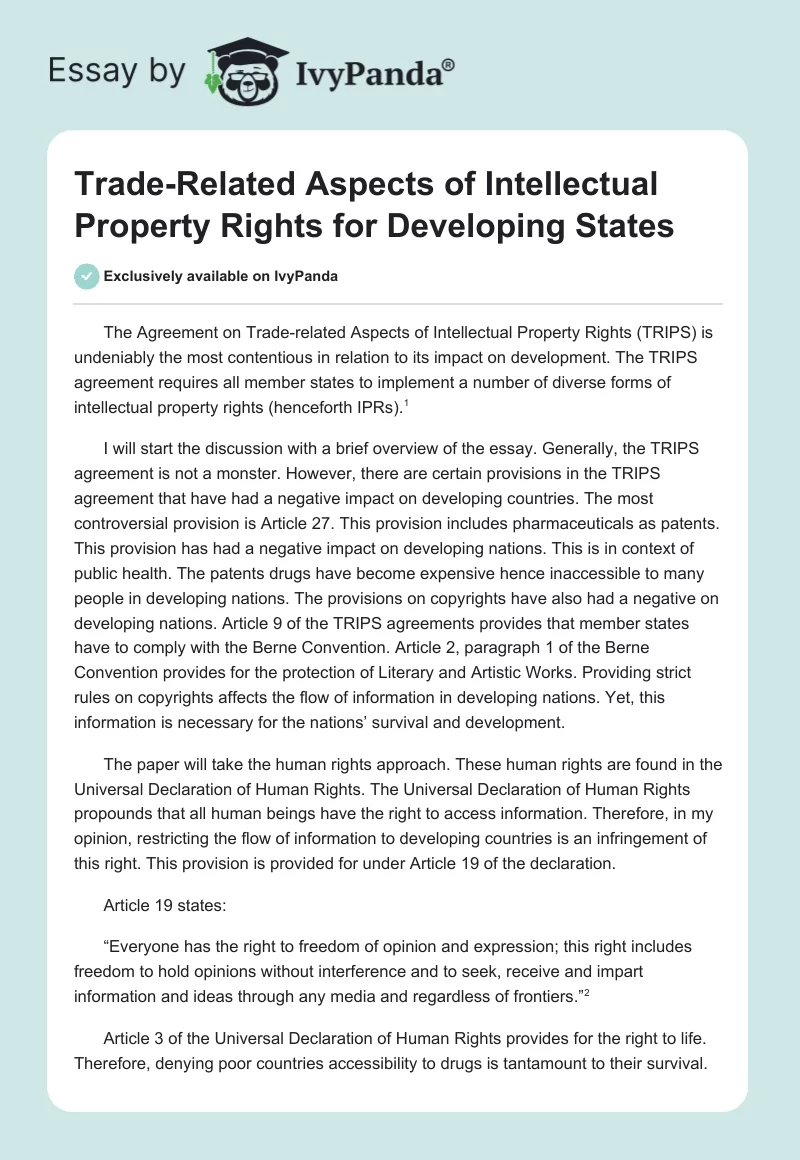 Essay by IvyPanda®

Trade-Related Aspects of Intellectual Property Rights for Developing States

Exclusively available on IvyPanda

The Agreement on Trade-related Aspects of Intellectual Property Rights (TRIPS) is undeniably the most contentious in relation to its impact on development. The TRIPS agreement requires all member states to implement a number of diverse forms of intellectual property rights (henceforth IPRs).$^1$

I will start the discussion with a brief overview of the essay. Generally, the TRIPS agreement is not a monster. However, there are certain provisions in the TRIPS agreement that have had a negative impact on developing countries. The most controversial provision is Article 27. This provision includes pharmaceuticals as patents. This provision has had a negative impact on developing nations. This is in context of public health. The patents drugs have become expensive hence inaccessible to many people in developing nations. The provisions on copyrights have also had a negative on developing nations. Article 9 of the TRIPS agreements provides that member states have to comply with the Berne Convention. Article 2, paragraph 1 of the Berne Convention provides for the protection of Literary and Artistic Works. Providing strict rules on copyrights affects the flow of information in developing nations. Yet, this information is necessary for the nations' survival and development.

The paper will take the human rights approach. These human rights are found in the Universal Declaration of Human Rights. The Universal Declaration of Human Rights propounds that all human beings have the right to access information. Therefore, in my opinion, restricting the flow of information to developing countries is an infringement of this right. This provision is provided for under Article 19 of the declaration.

Article 19 states:

"Everyone has the right to freedom of opinion and expression; this right includes freedom to hold opinions without interference and to seek, receive and impart information and ideas through any media and regardless of frontiers."$^2$

Article 3 of the Universal Declaration of Human Rights provides for the right to life. Therefore, denying poor countries accessibility to drugs is tantamount to their survival.